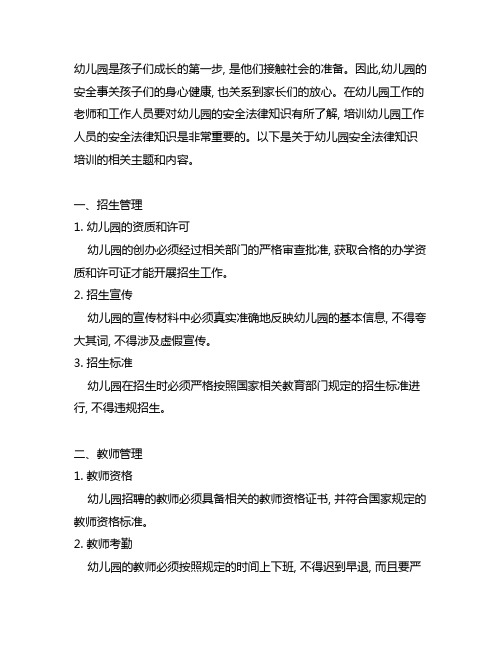 幼儿园是孩子们成长的第一步, 是他们接触社会的准备。因此,幼儿园的安全事关孩子们的身心健康, 也关系到家长们的放心。在幼儿园工作的老师和工作人员要对幼儿园的安全法律知识有所了解, 培训幼儿园工作人员的安全法律知识是非常重要的。以下是关于幼儿园安全法律知识培训的相关主题和内容。

一、招生管理
1. 幼儿园的资质和许可
幼儿园的创办必须经过相关部门的严格审查批准, 获取合格的办学资质和许可证才能开展招生工作。
2. 招生宣传
幼儿园的宣传材料中必须真实准确地反映幼儿园的基本信息, 不得夸大其词, 不得涉及虚假宣传。
3. 招生标准
幼儿园在招生时必须严格按照国家相关教育部门规定的招生标准进行, 不得违规招生。

二、教师管理
1. 教师资格
幼儿园招聘的教师必须具备相关的教师资格证书, 并符合国家规定的教师资格标准。
2. 教师考勤
幼儿园的教师必须按照规定的时间上下班, 不得迟到早退, 而且要严